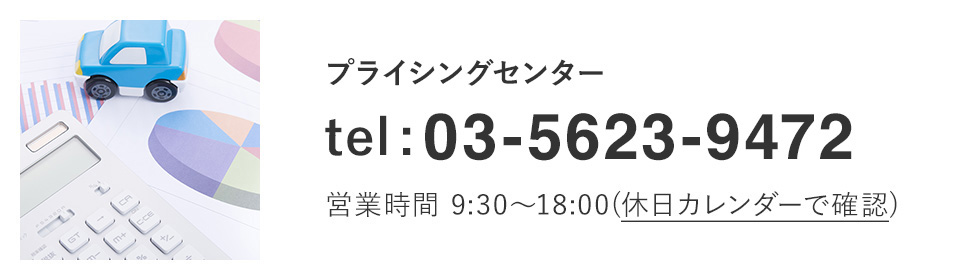 プライシングセンター

tel：03-5623-9472

営業時間 9:30〜18:00(休日カレンダーで確認)